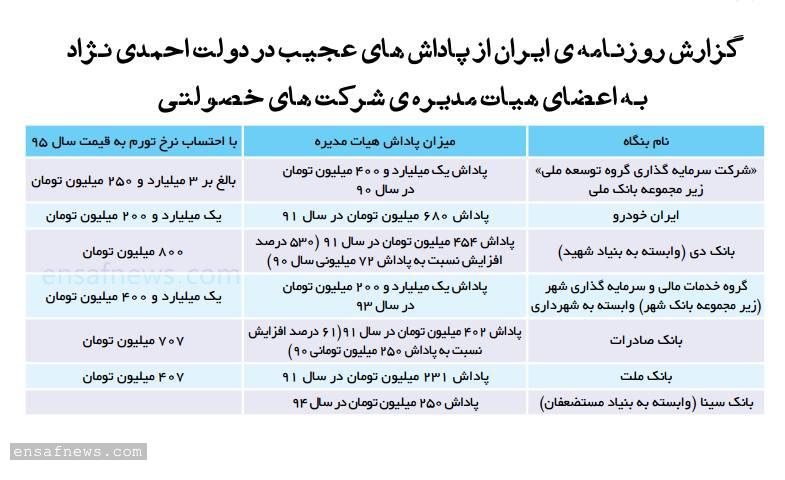 گزارش روزنامه ی ایران از پاداش های عجیب در دولت احمدی نژاد به اعضای هیات مدیره ی شرکت های خصولتی

| نام بنگاه | میزان پاداش هیات مدیره | با احتساب نرخ تورم به قیمت سال ۹۵ |
|---|---|---|
| «شرکت سرمایه گذاری گروه توسعه ملی» زیر مجموعه بانک ملی | پاداش یک میلیارد و ۴۰۰ میلیون تومان در سال ۹۰ | بالغ بر ۳ میلیارد و ۲۵۰ میلیون تومان |
| ایران خودرو | پاداش ۶۸۰ میلیون تومان در سال ۹۱ | یک میلیارد و ۲۰۰ میلیون تومان |
| بانک دی (وابسته به بنیاد شهید) | پاداش ۴۵۴ میلیون تومان در سال ۹۱ (۵۳۰ درصد افزایش نسبت به پاداش ۷۲ میلیونی سال ۹۰) | ۸۰۰ میلیون تومان |
| گروه خدمات مالی و سرمایه گذاری شهر (زیر مجموعه بانک شهر) وابسته به شهرداری | پاداش یک میلیارد و ۲۰۰ میلیون تومان در سال ۹۳ | یک میلیارد و ۴۰۰ میلیون تومان |
| بانک صادرات | پاداش ۴۰۲ میلیون تومان در سال ۹۱ (۶۱ درصد افزایش نسبت به پاداش ۲۵۰ میلیون تومانی ۹۰) | ۷۰۷ میلیون تومان |
| بانک ملت | پاداش ۲۳۱ میلیون تومان در سال ۹۱ | ۴۰۷ میلیون تومان |
| بانک سینا (وابسته به بنیاد مستضعفان) | پاداش ۲۵۰ میلیون تومان در سال ۹۴ | |

ensafnews.com

ensafnews.com